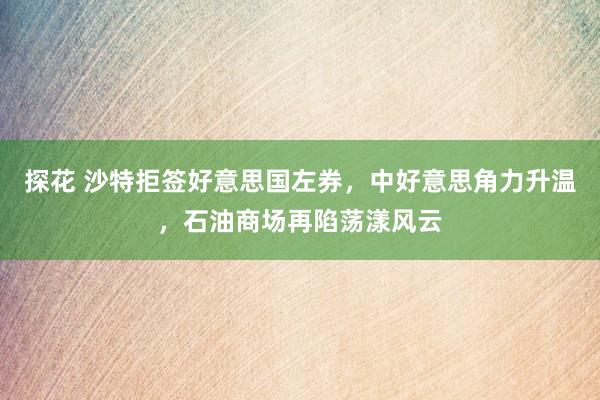 探花 沙特拒签好意思国左券，中好意思角力升温，石油商场再陷荡漾风云